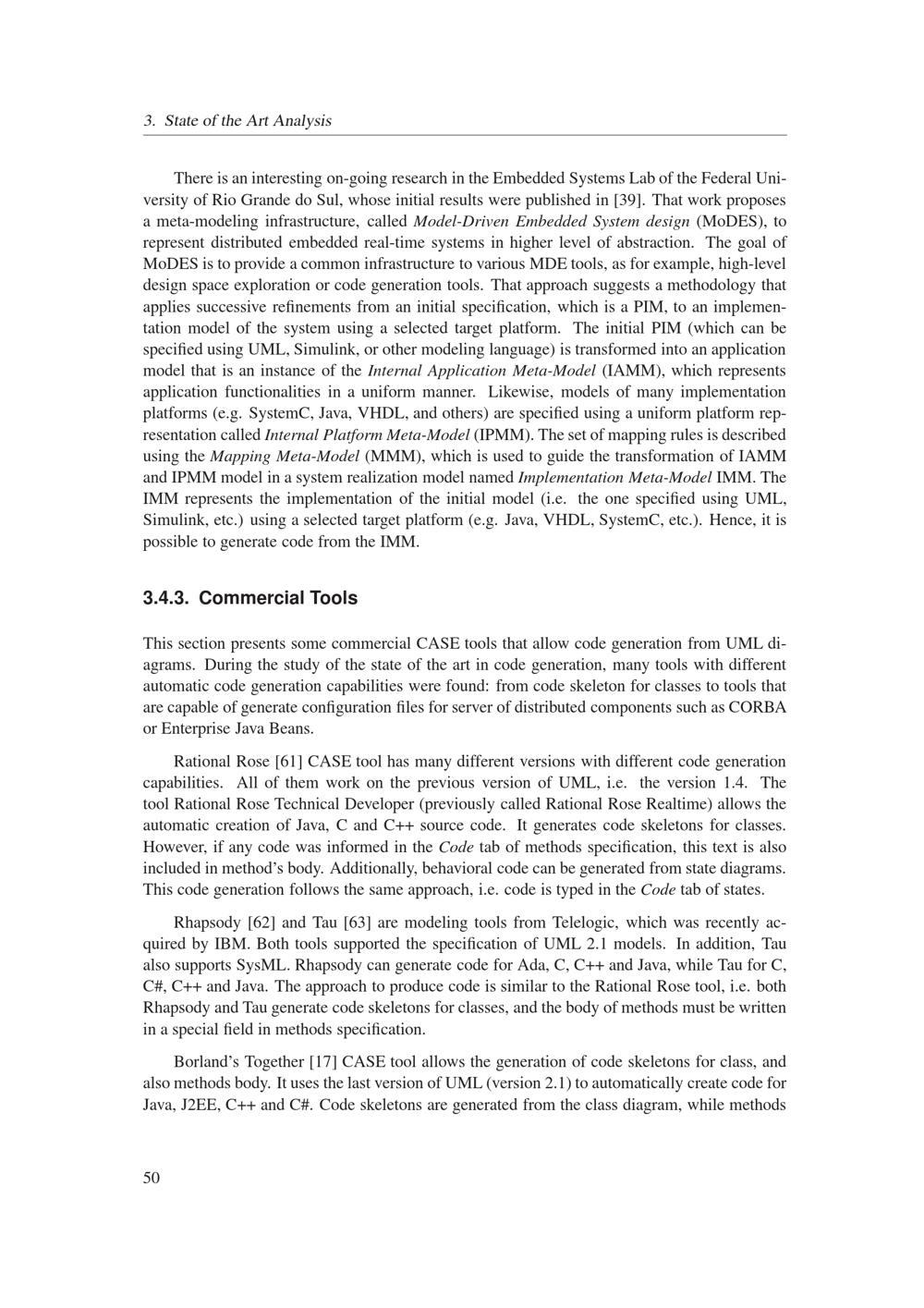 3. State of the Art Analysis

There is an interesting on-going research in the Embedded Systems Lab of the Federal University of Rio Grande do Sul, whose initial results were published in [39]. That work proposes a meta-modeling infrastructure, called Model-Driven Embedded System design (MoDES), to represent distributed embedded real-time systems in higher level of abstraction. The goal of MoDES is to provide a common infrastructure to various MDE tools, as for example, high-level design space exploration or code generation tools. That approach suggests a methodology that applies successive refinements from an initial specification, which is a PIM, to an implementation model of the system using a selected target platform. The initial PIM (which can be specified using UML, Simulink, or other modeling language) is transformed into an application model that is an instance of the Internal Application Meta-Model (IAMM), which represents application functionalities in a uniform manner. Likewise, models of many implementation platforms (e.g. SystemC, Java, VHDL, and others) are specified using a uniform platform representation called Internal Platform Meta-Model (IPMM). The set of mapping rules is described using the Mapping Meta-Model (MMM), which is used to guide the transformation of IAMM and IPMM model in a system realization model named Implementation Meta-Model IMM. The IMM represents the implementation of the initial model (i.e. the one specified using UML, Simulink, etc.) using a selected target platform (e.g. Java, VHDL, SystemC, etc.). Hence, it is possible to generate code from the IMM.

3.4.3. Commercial Tools

This section presents some commercial CASE tools that allow code generation from UML diagrams. During the study of the state of the art in code generation, many tools with different automatic code generation capabilities were found: from code skeleton for classes to tools that are capable of generate configuration files for server of distributed components such as CORBA or Enterprise Java Beans.

Rational Rose [61] CASE tool has many different versions with different code generation capabilities. All of them work on the previous version of UML, i.e. the version 1.4. The tool Rational Rose Technical Developer (previously called Rational Rose Realtime) allows the automatic creation of Java, C and C++ source code. It generates code skeletons for classes. However, if any code was informed in the Code tab of methods specification, this text is also included in method's body. Additionally, behavioral code can be generated from state diagrams. This code generation follows the same approach, i.e. code is typed in the Code tab of states.

Rhapsody [62] and Tau [63] are modeling tools from Telelogic, which was recently acquired by IBM. Both tools supported the specification of UML 2.1 models. In addition, Tau also supports SysML. Rhapsody can generate code for Ada, C, C++ and Java, while Tau for C, C#, C++ and Java. The approach to produce code is similar to the Rational Rose tool, i.e. both Rhapsody and Tau generate code skeletons for classes, and the body of methods must be written in a special field in methods specification.

Borland's Together [17] CASE tool allows the generation of code skeletons for class, and also methods body. It uses the last version of UML (version 2.1) to automatically create code for Java, J2EE, C++ and C#. Code skeletons are generated from the class diagram, while methods

50